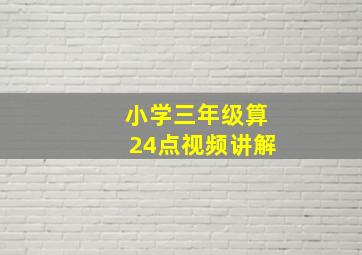 小学三年级算
24点视频讲解